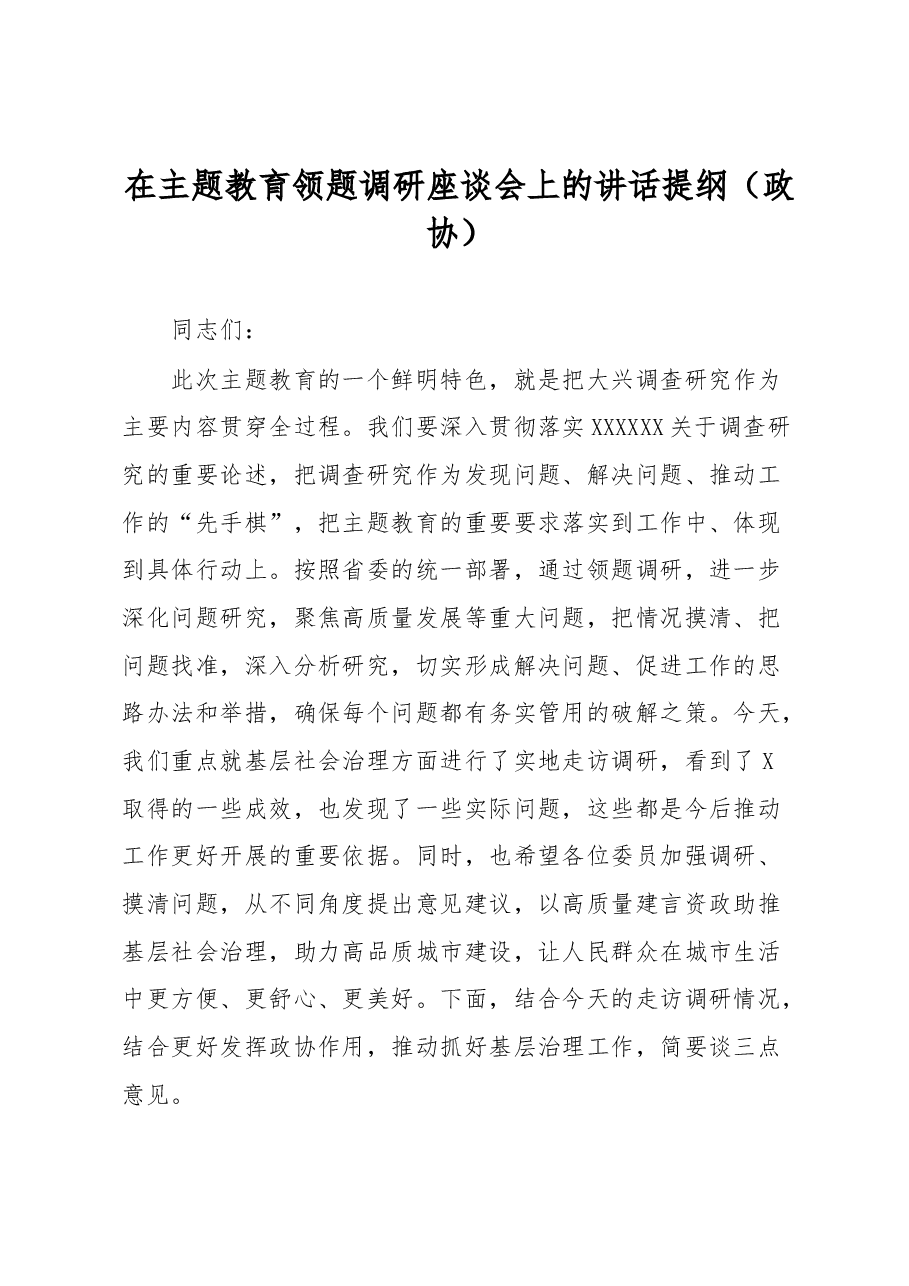 在主题教育领题调研座谈会上的讲话提纲（政协）

同志们：

此次主题教育的一个鲜明特色，就是把大兴调查研究作为主要内容贯穿全过程。我们要深入贯彻落实XXXXXX关于调查研究的重要论述，把调查研究作为发现问题、解决问题、推动工作的“先手棋”，把主题教育的重要要求落实到工作中、体现到具体行动上。按照省委的统一部署，通过领题调研，进一步深化问题研究，聚焦高质量发展等重大问题，把情况摸清、把问题找准，深入分析研究，切实形成解决问题、促进工作的思路办法和举措，确保每个问题都有务实管用的破解之策。今天，我们重点就基层社会治理方面进行了实地走访调研，看到了X取得的一些成效，也发现了一些实际问题，这些都是今后推动工作更好开展的重要依据。同时，也希望各位委员加强调研、摸清问题，从不同角度提出意见建议，以高质量建言资政助推基层社会治理，助力高品质城市建设，让人民群众在城市生活中更方便、更舒心、更美好。下面，结合今天的走访调研情况，结合更好发挥政协作用，推动抓好基层治理工作，简要谈三点意见。